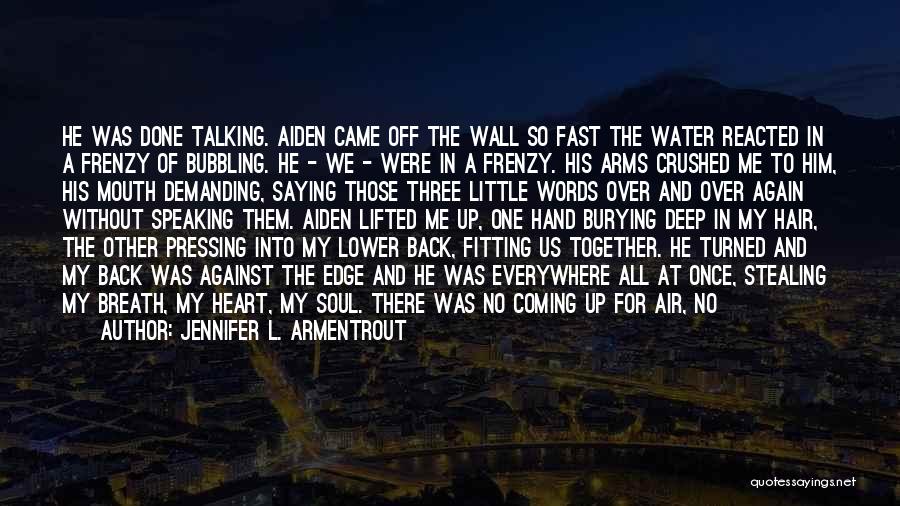 HE WAS DONE TALKING. AIDEN CAME OFF THE WALL SO FAST THE WATER REACTED IN A FRENZY OF BUBBLING. HE - WE - WERE IN A FRENZY. HIS ARMS CRUSHED ME TO HIM, HIS MOUTH DEMANDING, SAYING THOSE THREE LITTLE WORDS OVER AND OVER AGAIN WITHOUT SPEAKING THEM. AIDEN LIFTED ME UP, ONE HAND BURYING DEEP IN MY HAIR, THE OTHER PRESSING INTO MY LOWER BACK, FITTING US TOGETHER. HE TURNED AND MY BACK WAS AGAINST THE EDGE AND HE WAS EVERYWHERE ALL AT ONCE, STEALING MY BREATH, MY HEART, MY SOUL. THERE WAS NO COMING UP FOR AIR, NO

AUTHOR: JENNIFER L. ARMENTROUT

quotessayings.net